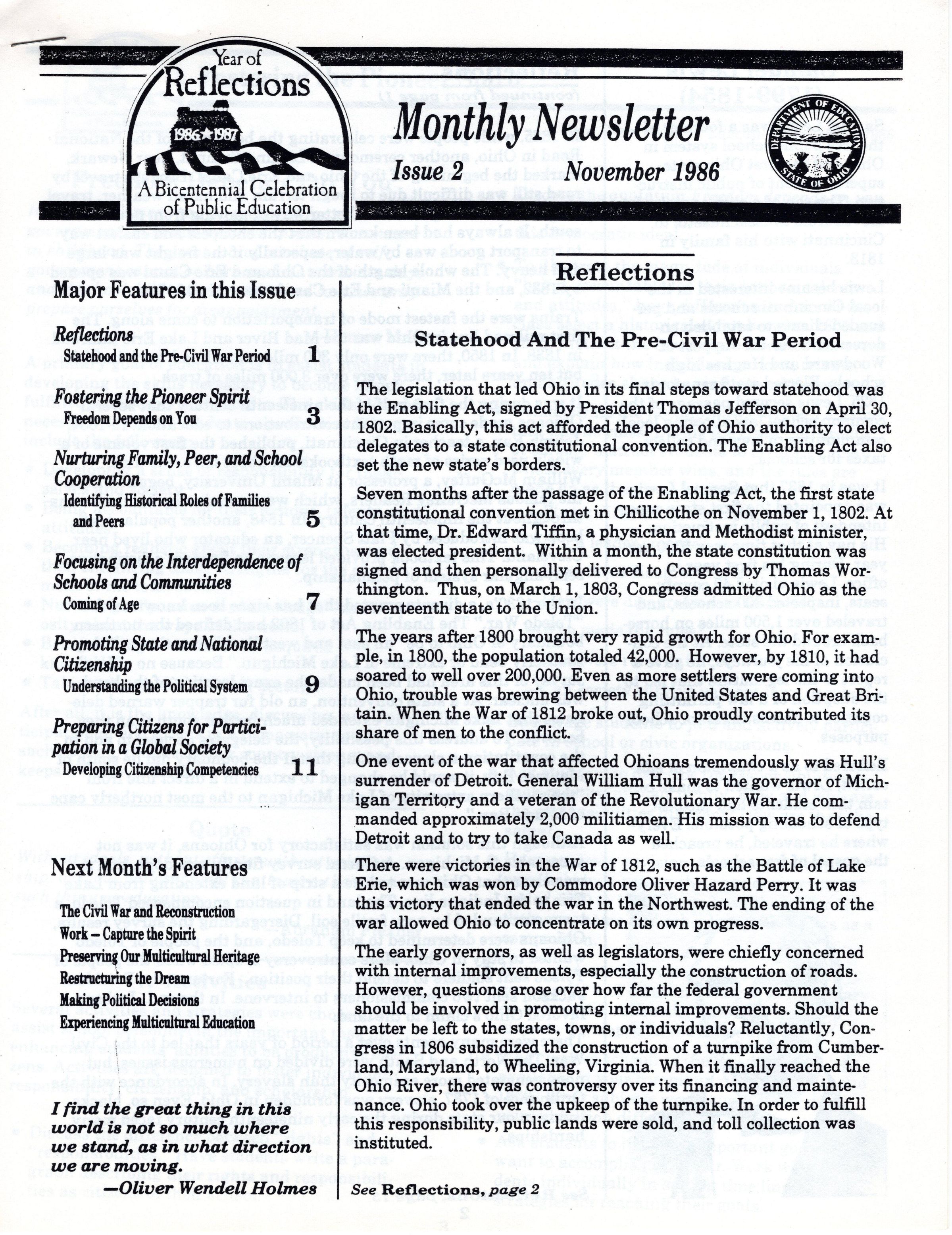 Year of Reflections
1986★1987
A Bicentennial Celebration of Public Education

Monthly Newsletter
Issue 2 November 1986

DEPARTMENT OF EDUCATION STATE OF OHIO

Major Features in this Issue

Reflections
Statehood and the Pre-Civil War Period 1

Fostering the Pioneer Spirit
Freedom Depends on You 3

Nurturing Family, Peer, and School Cooperation
Identifying Historical Roles of Families and Peers 5

Focusing on the Interdependence of Schools and Communities
Coming of Age 7

Promoting State and National Citizenship
Understanding the Political System 9

Preparing Citizens for Participation in a Global Society
Developing Citizenship Competencies 11

Next Month's Features

The Civil War and Reconstruction
Work – Capture the Spirit
Preserving Our Multicultural Heritage
Restructuring the Dream
Making Political Decisions
Experiencing Multicultural Education

I find the great thing in this world is not so much where we stand, as in what direction we are moving.
—Oliver Wendell Holmes

Reflections

Statehood And The Pre-Civil War Period

The legislation that led Ohio in its final steps toward statehood was the Enabling Act, signed by President Thomas Jefferson on April 30, 1802. Basically, this act afforded the people of Ohio authority to elect delegates to a state constitutional convention. The Enabling Act also set the new state's borders.

Seven months after the passage of the Enabling Act, the first state constitutional convention met in Chillicothe on November 1, 1802. At that time, Dr. Edward Tiffin, a physician and Methodist minister, was elected president. Within a month, the state constitution was signed and then personally delivered to Congress by Thomas Worthington. Thus, on March 1, 1803, Congress admitted Ohio as the seventeenth state to the Union.

The years after 1800 brought very rapid growth for Ohio. For example, in 1800, the population totaled 42,000. However, by 1810, it had soared to well over 200,000. Even as more settlers were coming into Ohio, trouble was brewing between the United States and Great Britain. When the War of 1812 broke out, Ohio proudly contributed its share of men to the conflict.

One event of the war that affected Ohioans tremendously was Hull's surrender of Detroit. General William Hull was the governor of Michigan Territory and a veteran of the Revolutionary War. He commanded approximately 2,000 militiamen. His mission was to defend Detroit and to try to take Canada as well.

There were victories in the War of 1812, such as the Battle of Lake Erie, which was won by Commodore Oliver Hazard Perry. It was this victory that ended the war in the Northwest. The ending of the war allowed Ohio to concentrate on its own progress.

The early governors, as well as legislators, were chiefly concerned with internal improvements, especially the construction of roads. However, questions arose over how far the federal government should be involved in promoting internal improvements. Should the matter be left to the states, towns, or individuals? Reluctantly, Congress in 1806 subsidized the construction of a turnpike from Cumberland, Maryland, to Wheeling, Virginia. When it finally reached the Ohio River, there was controversy over its financing and maintenance. Ohio took over the upkeep of the turnpike. In order to fulfill this responsibility, public lands were sold, and toll collection was instituted.

See Reflections, page 2